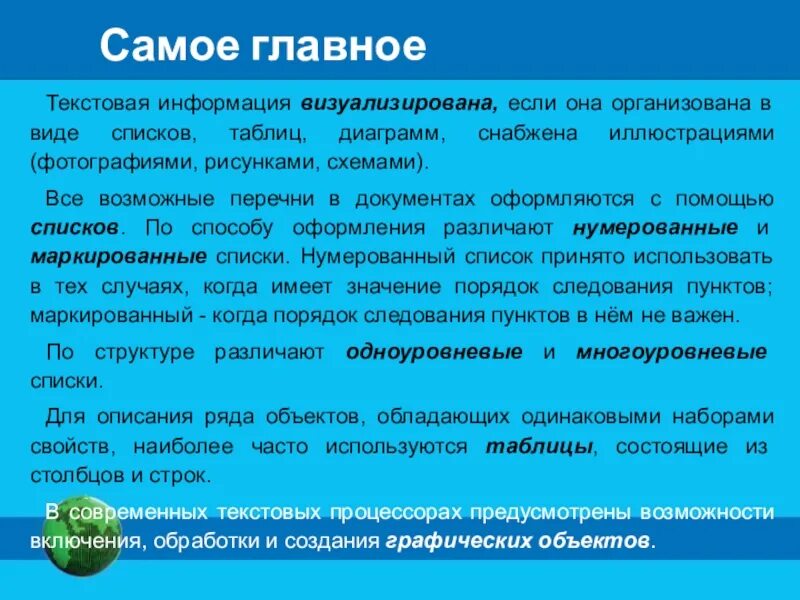 Самое главное

Текстовая информация визуализирована, если она организована в виде списков, таблиц, диаграмм, снабжена иллюстрациями (фотографиями, рисунками, схемами).

Все возможные перечни в документах оформляются с помощью списков. По способу оформления различают нумерованные и маркированные списки. Нумерованный список принято использовать в тех случаях, когда имеет значение порядок следования пунктов; маркированный - когда порядок следования пунктов в нём не важен.

По структуре различают одноуровневые и многоуровневые списки.

Для описания ряда объектов, обладающих одинаковыми наборами свойств, наиболее часто используются таблицы, состоящие из столбцов и строк.

В современных текстовых процессорах предусмотрены возможности включения, обработки и создания графических объектов.